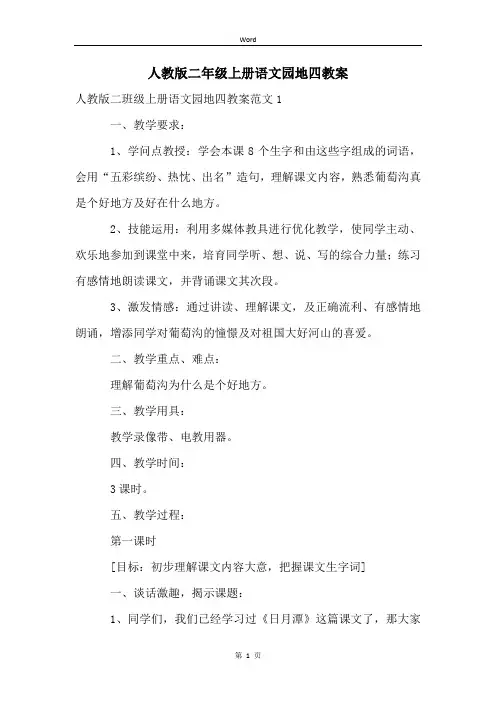 Word

人教版二年级上册语文园地四教案

人教版二班级上册语文园地四教案范文 1

一、教学要求：

1、学问点教授：学会本课 8 个生字和由这些字组成的词语，会用“五彩缤纷、热忱、出名”造句，理解课文内容，熟悉葡萄沟真是个好地方及好在什么地方。

2、技能运用：利用多媒体教具进行优化教学，使同学主动、欢乐地参加到课堂中来，培育同学听、想、说、写的综合力量；练习有感情地朗读课文，并背诵课文其次段。

3、激发情感：通过讲读、理解课文，及正确流利、有感情地朗诵，增添同学对葡萄沟的憧憬及对祖国大好河山的喜爱。

二、教学重点、难点：

理解葡萄沟为什么是个好地方。

三、教学用具：

教学录像带、电教用器。

四、教学时间：

3 课时。

五、教学过程：

第一课时

[目标：初步理解课文内容大意，把握课文生字词]

一、谈话激趣，揭示课题：

1、同学们，我们已经学习过《日月潭》这篇课文了，那大家

第 1 页